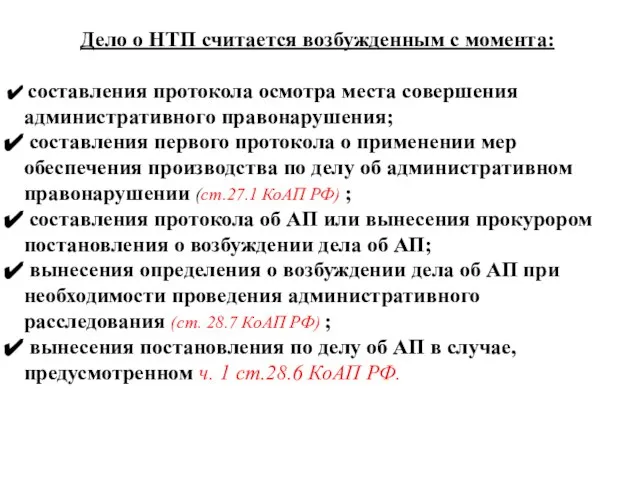 Дело о НТП считается возбужденным с момента:

✔ составления протокола осмотра места совершения административного правонарушения;
✔ составления первого протокола о применении мер обеспечения производства по делу об административном правонарушении (ст.27.1 КоАП РФ) ;
✔ составления протокола об АП или вынесения прокурором постановления о возбуждении дела об АП;
✔ вынесения определения о возбуждении дела об АП при необходимости проведения административного расследования (ст. 28.7 КоАП РФ) ;
✔ вынесения постановления по делу об АП в случае, предусмотренном ч. 1 ст.28.6 КоАП РФ.